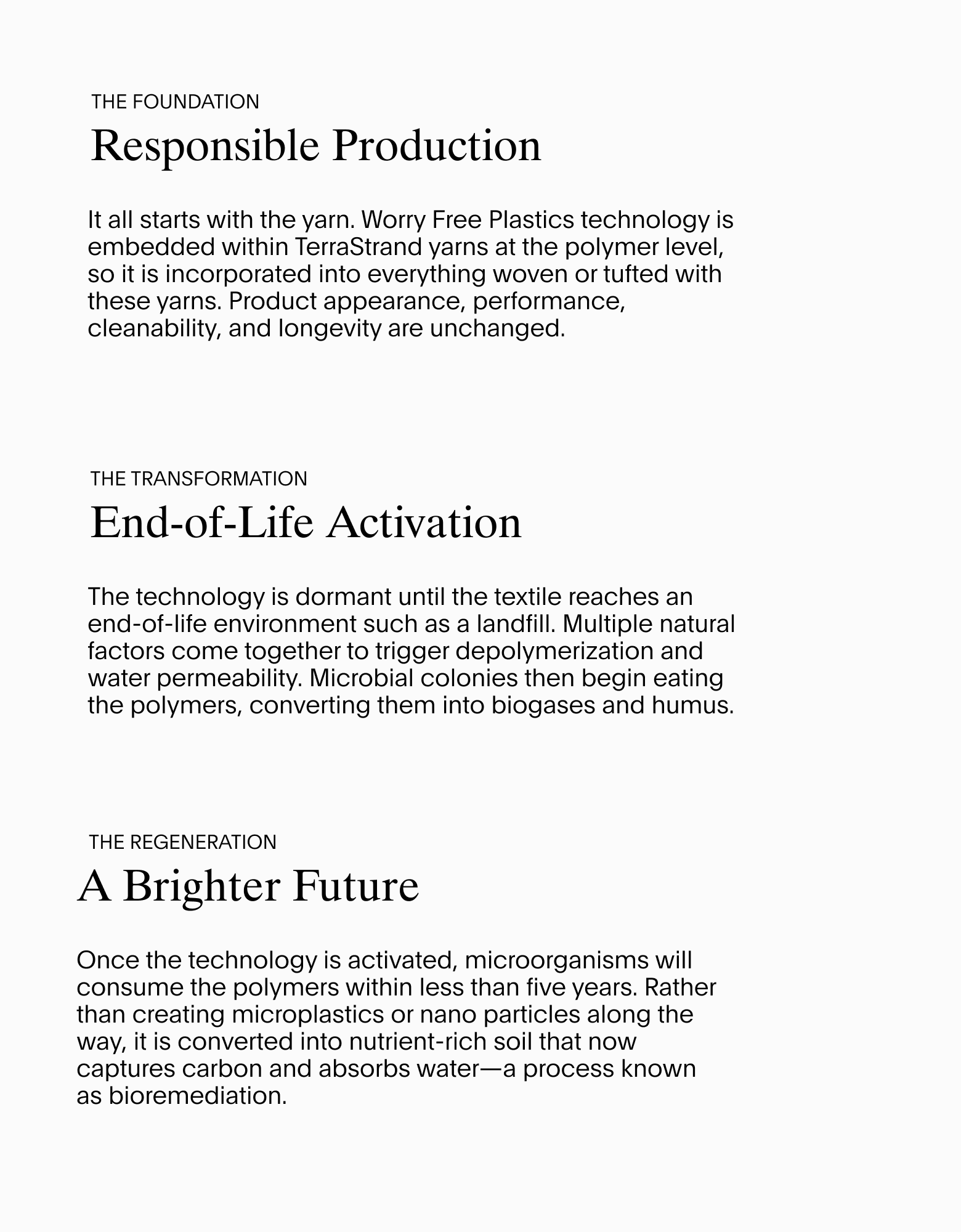 THE FOUNDATION

Responsible Production

It all starts with the yarn. Worry Free Plastics technology is embedded within TerraStrand yarns at the polymer level, so it is incorporated into everything woven or tufted with these yarns. Product appearance, performance, cleanability, and longevity are unchanged.

THE TRANSFORMATION

End-of-Life Activation

The technology is dormant until the textile reaches an end-of-life environment such as a landfill. Multiple natural factors come together to trigger depolymerization and water permeability. Microbial colonies then begin eating the polymers, converting them into biogases and humus.

THE REGENERATION

A Brighter Future

Once the technology is activated, microorganisms will consume the polymers within less than five years. Rather than creating microplastics or nano particles along the way, it is converted into nutrient-rich soil that now captures carbon and absorbs water—a process known as bioremediation.